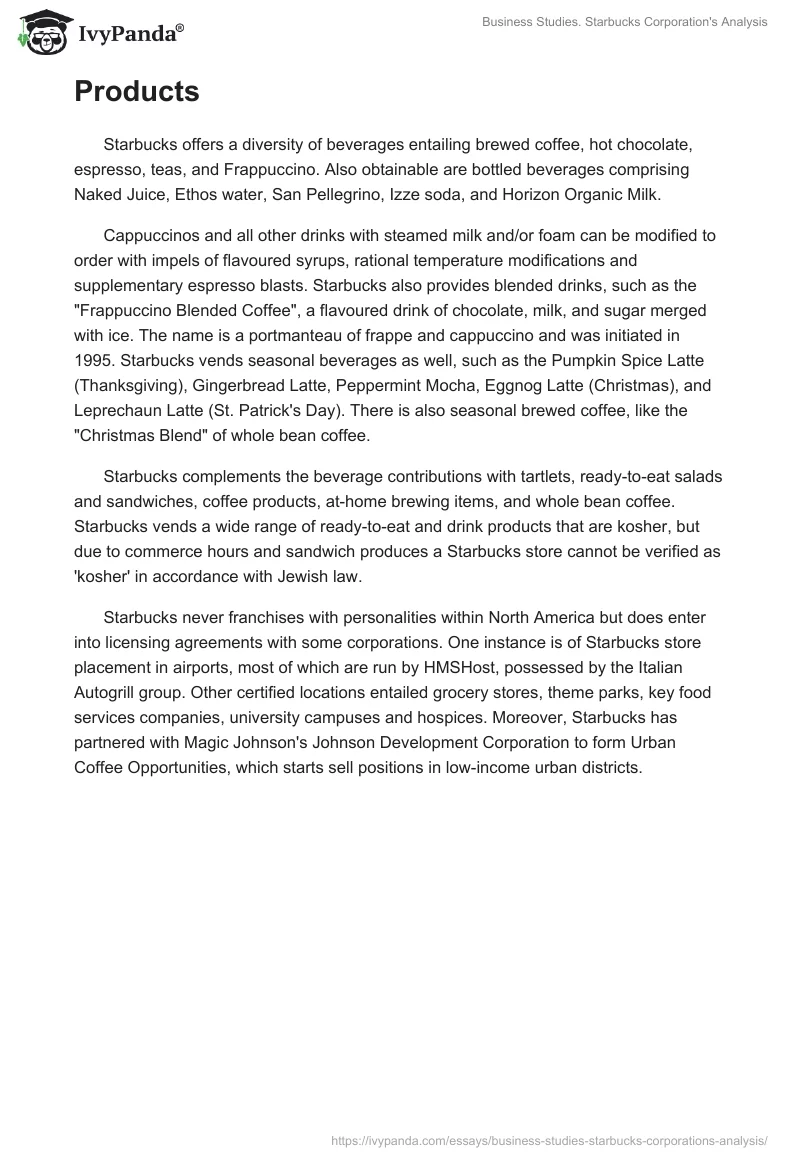 IvyPanda®

Business Studies. Starbucks Corporation's Analysis

Products

Starbucks offers a diversity of beverages entailing brewed coffee, hot chocolate, espresso, teas, and Frappuccino. Also obtainable are bottled beverages comprising Naked Juice, Ethos water, San Pellegrino, Izze soda, and Horizon Organic Milk.

Cappuccinos and all other drinks with steamed milk and/or foam can be modified to order with impels of flavoured syrups, rational temperature modifications and supplementary espresso blasts. Starbucks also provides blended drinks, such as the "Frappuccino Blended Coffee", a flavoured drink of chocolate, milk, and sugar merged with ice. The name is a portmanteau of frappe and cappuccino and was initiated in 1995. Starbucks vends seasonal beverages as well, such as the Pumpkin Spice Latte (Thanksgiving), Gingerbread Latte, Peppermint Mocha, Eggnog Latte (Christmas), and Leprechaun Latte (St. Patrick's Day). There is also seasonal brewed coffee, like the "Christmas Blend" of whole bean coffee.

Starbucks complements the beverage contributions with tartlets, ready-to-eat salads and sandwiches, coffee products, at-home brewing items, and whole bean coffee. Starbucks vends a wide range of ready-to-eat and drink products that are kosher, but due to commerce hours and sandwich produces a Starbucks store cannot be verified as 'kosher' in accordance with Jewish law.

Starbucks never franchises with personalities within North America but does enter into licensing agreements with some corporations. One instance is of Starbucks store placement in airports, most of which are run by HMSHost, possessed by the Italian Autogrill group. Other certified locations entailed grocery stores, theme parks, key food services companies, university campuses and hospices. Moreover, Starbucks has partnered with Magic Johnson's Johnson Development Corporation to form Urban Coffee Opportunities, which starts sell positions in low-income urban districts.

https://ivypanda.com/essays/business-studies-starbucks-corporations-analysis/